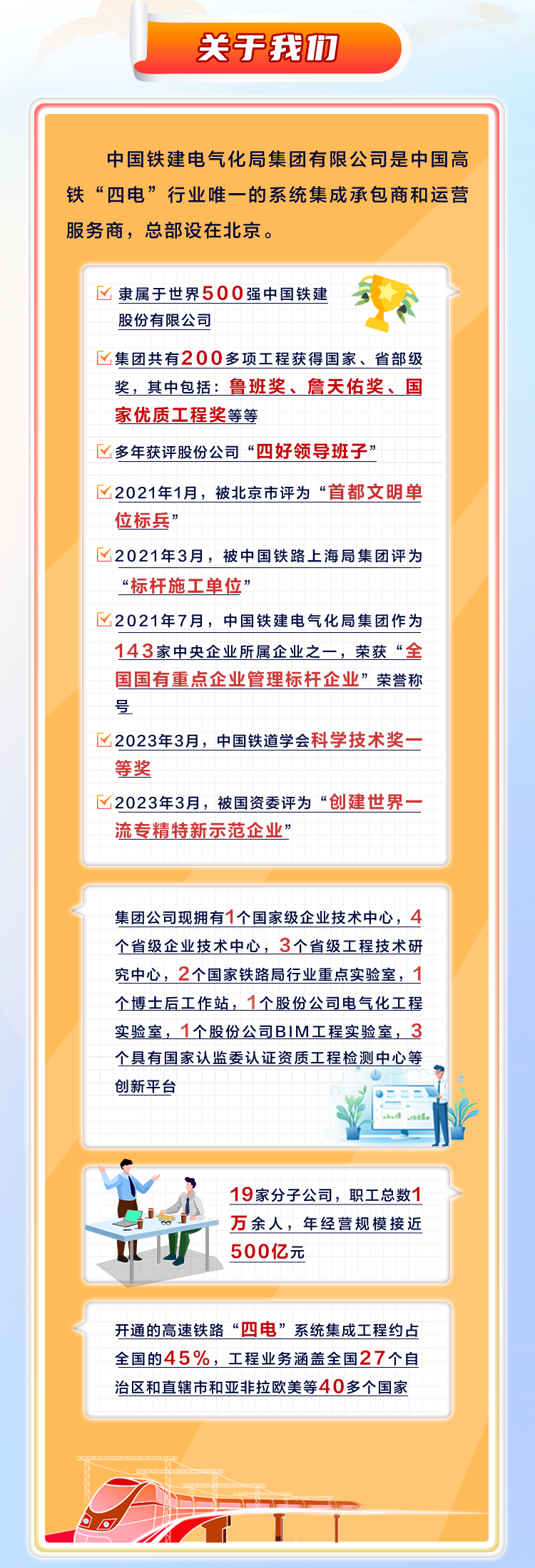 关于我们

中国铁建电气化局集团有限公司是中国高铁“四电”行业唯一的系统集成承包商和运营服务商，总部设在北京。

隶属于世界500强中国铁建股份有限公司

集团共有200多项工程获得国家、省部级奖，其中包括：鲁班奖、詹天佑奖、国家优质工程奖等等

多年获评股份公司“四好领导班子”

2021年1月，被北京市评为“首都文明单位标兵”

2021年3月，被中国铁路上海局集团评为“标杆施工单位”

2021年7月，中国铁建电气化局集团作为143家中央企业所属企业之一，荣获“全国国有重点企业管理标杆企业”荣誉称号

2023年3月，中国铁道学会科学技术奖一等奖

2023年3月，被国资委评为“创建世界一流专精特新示范企业”

集团公司现拥有1个国家级企业技术中心，4个省级企业技术中心，3个省级工程技术研究中心，2个国家铁路局行业重点实验室，1个博士后工作站，1个股份公司电气化工程实验室，1个股份公司BIM工程实验室，3个具有国家认监委认证资质工程检测中心等创新平台

19家分子公司，职工总数1万余人，年经营规模接近500亿元

开通的高速铁路“四电”系统集成工程约占全国的45%，工程业务涵盖全国27个自治区和直辖市和亚非拉欧美等40多个国家